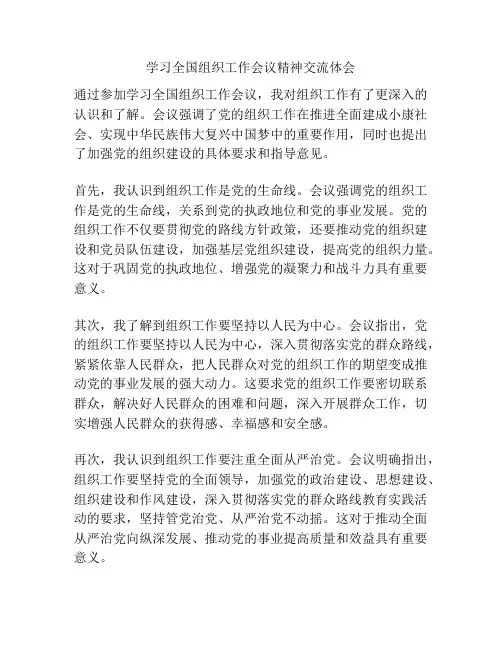 学习全国组织工作会议精神交流体会

通过参加学习全国组织工作会议，我对组织工作有了更深入的认识和了解。会议强调了党的组织工作在推进全面建成小康社会、实现中华民族伟大复兴中国梦中的重要作用，同时也提出了加强党的组织建设的具体要求和指导意见。

首先，我认识到组织工作是党的生命线。会议强调党的组织工作是党的生命线，关系到党的执政地位和党的事业发展。党的组织工作不仅要贯彻党的路线方针政策，还要推动党的组织建设和党员队伍建设，加强基层党组织建设，提高党的组织力量。这对于巩固党的执政地位、增强党的凝聚力和战斗力具有重要意义。

其次，我了解到组织工作要坚持以人民为中心。会议指出，党的组织工作要坚持以人民为中心，深入贯彻落实党的群众路线，紧紧依靠人民群众，把人民群众对党的组织工作的期望变成推动党的事业发展的强大动力。这要求党的组织工作要密切联系群众，解决好人民群众的困难和问题，深入开展群众工作，切实增强人民群众的获得感、幸福感和安全感。

再次，我认识到组织工作要注重全面从严治党。会议明确指出，组织工作要坚持党的全面领导，加强党的政治建设、思想建设、组织建设和作风建设，深入贯彻落实党的群众路线教育实践活动的要求，坚持管党治党、从严治党不动摇。这对于推动全面从严治党向纵深发展、推动党的事业提高质量和效益具有重要意义。